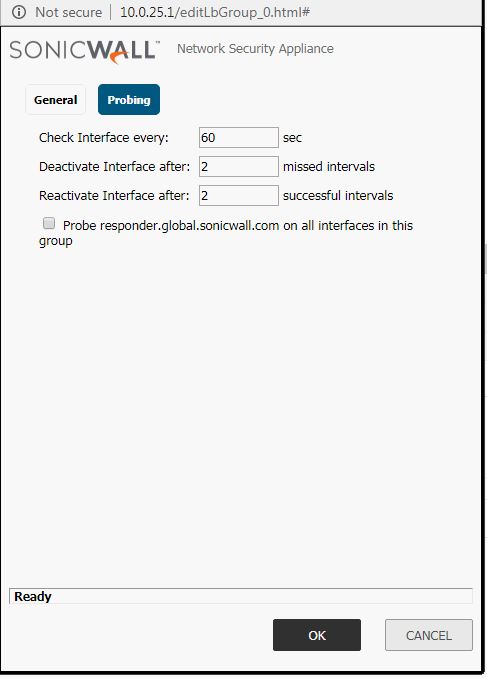 Not secure | 10.0.25.1/editLbGroup_0.html#

SONICWALL™ Network Security Appliance

General Probing

Check Interface every: 60 sec

Deactivate Interface after: 2 missed intervals

Reactivate Interface after: 2 successful intervals

Probe responder.global.sonicwall.com on all interfaces in this group

Ready

OK CANCEL